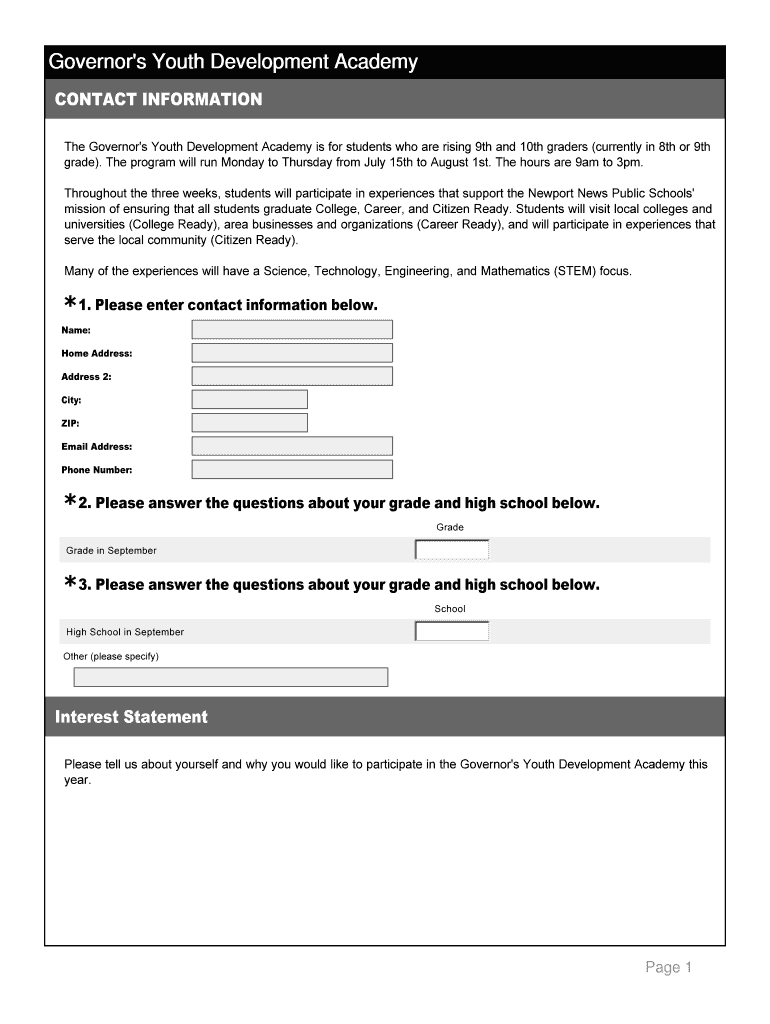 Governor's Youth Development Academy

CONTACT INFORMATION

The Governor's Youth Development Academy is for students who are rising 9th and 10th graders (currently in 8th or 9th grade). The program will run Monday to Thursday from July 15th to August 1st. The hours are 9am to 3pm.

Throughout the three weeks, students will participate in experiences that support the Newport News Public Schools' mission of ensuring that all students graduate College, Career, and Citizen Ready. Students will visit local colleges and universities (College Ready), area businesses and organizations (Career Ready), and will participate in experiences that serve the local community (Citizen Ready).

Many of the experiences will have a Science, Technology, Engineering, and Mathematics (STEM) focus.

*1. Please enter contact information below.

Name:

Home Address:

Address 2:

City:

ZIP:

Email Address:

Phone Number:

*2. Please answer the questions about your grade and high school below.

Grade

Grade in September

*3. Please answer the questions about your grade and high school below.

School

High School in September

Other (please specify)

Interest Statement

Please tell us about yourself and why you would like to participate in the Governor's Youth Development Academy this year.

Page 1